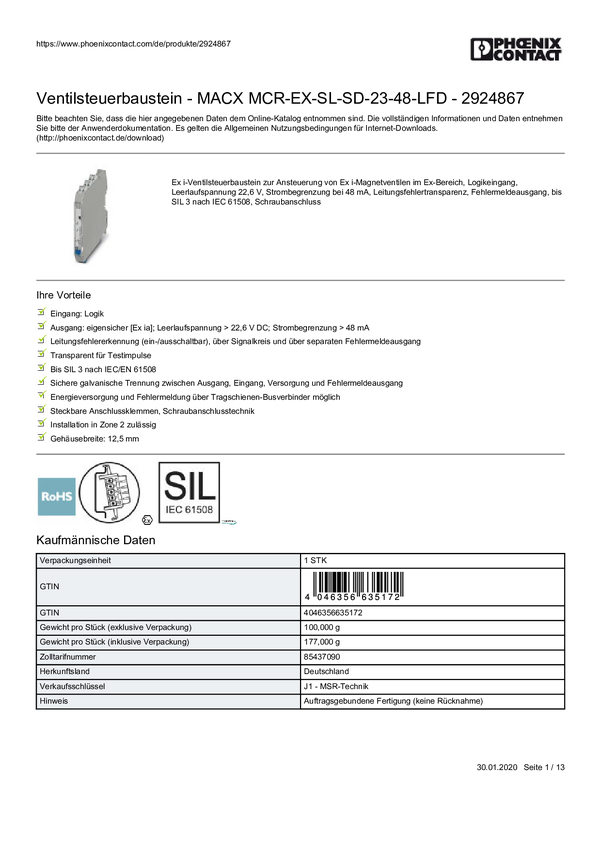 https://www.phoenixcontact.com/de/produkte/2924867

PHOENIX CONTACT

Ventilsteuerbaustein - MACX MCR-EX-SL-SD-23-48-LFD - 2924867

Bitte beachten Sie, dass die hier angegebenen Daten dem Online-Katalog entnommen sind. Die vollständigen Informationen und Daten entnehmen Sie bitte der Anwenderdokumentation. Es gelten die Allgemeinen Nutzungsbedingungen für Internet-Downloads. (http://phoenixcontact.de/download)

Ex i-Ventilsteuerbaustein zur Ansteuerung von Ex i-Magnetventilen im Ex-Bereich, Logikeingang, Leerlaufspannung 22,6 V, Strombegrenzung bei 48 mA, Leitungsfehlertransparenz, Fehlermeldeausgang, bis SIL 3 nach IEC 61508, Schraubanschluss

Ihre Vorteile

Eingang: Logik
Ausgang: eigensicher [Ex ia]; Leerlaufspannung > 22,6 V DC; Strombegrenzung > 48 mA
Leitungsfehlererkennung (ein-/ausschaltbar), über Signalkreis und über separaten Fehlermeldeausgang
Transparent für Testimpulse
Bis SIL 3 nach IEC/EN 61508
Sichere galvanische Trennung zwischen Ausgang, Eingang, Versorgung und Fehlermeldeausgang
Energieversorgung und Fehlermeldung über Tragschienen-Busverbinder möglich
Steckbare Anschlussklemmen, Schraubanschlusstechnik
Installation in Zone 2 zulässig
Gehäusebreite: 12,5 mm

RoHS

SIL
IEC 61508

Kaufmännische Daten

| Verpackungseinheit | 1 STK |
|---|---|
| GTIN | 4 046356 635172 |
| GTIN | 4046356635172 |
| Gewicht pro Stück (exklusive Verpackung) | 100,000 g |
| Gewicht pro Stück (inklusive Verpackung) | 177,000 g |
| Zolltarifnummer | 85437090 |
| Herkunftsland | Deutschland |
| Verkaufsschlüssel | J1 - MSR-Technik |
| Hinweis | Auftragsgebundene Fertigung (keine Rücknahme) |

30.01.2020 Seite 1 / 13